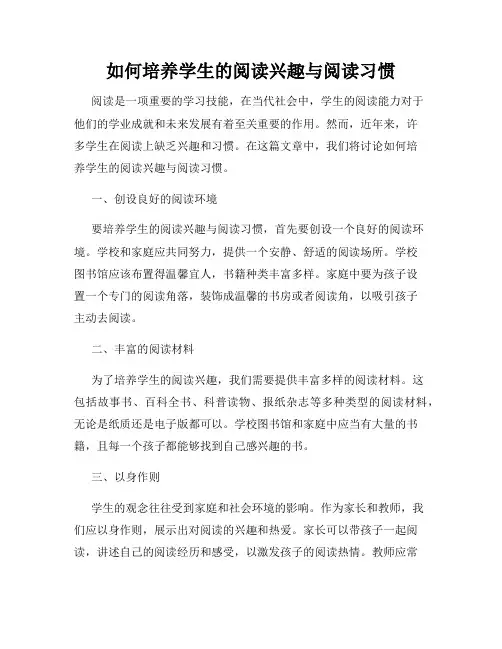 如何培养学生的阅读兴趣与阅读习惯

阅读是一项重要的学习技能，在当代社会中，学生的阅读能力对于他们的学业成就和未来发展有着至关重要的作用。然而，近年来，许多学生在阅读上缺乏兴趣和习惯。在这篇文章中，我们将讨论如何培养学生的阅读兴趣与阅读习惯。

一、创设良好的阅读环境

要培养学生的阅读兴趣与阅读习惯，首先要创设一个良好的阅读环境。学校和家庭应共同努力，提供一个安静、舒适的阅读场所。学校图书馆应该布置得温馨宜人，书籍种类丰富多样。家庭中要为孩子设置一个专门的阅读角落，装饰成温馨的书房或者阅读角，以吸引孩子主动去阅读。

二、丰富的阅读材料

为了培养学生的阅读兴趣，我们需要提供丰富多样的阅读材料。这包括故事书、百科全书、科普读物、报纸杂志等多种类型的阅读材料，无论是纸质还是电子版都可以。学校图书馆和家庭中应当有大量的书籍，且每一个孩子都能够找到自己感兴趣的书。

三、以身作则

学生的观念往往受到家庭和社会环境的影响。作为家长和教师，我们应以身作则，展示出对阅读的兴趣和热爱。家长可以带孩子一起阅读，讲述自己的阅读经历和感受，以激发孩子的阅读热情。教师应常